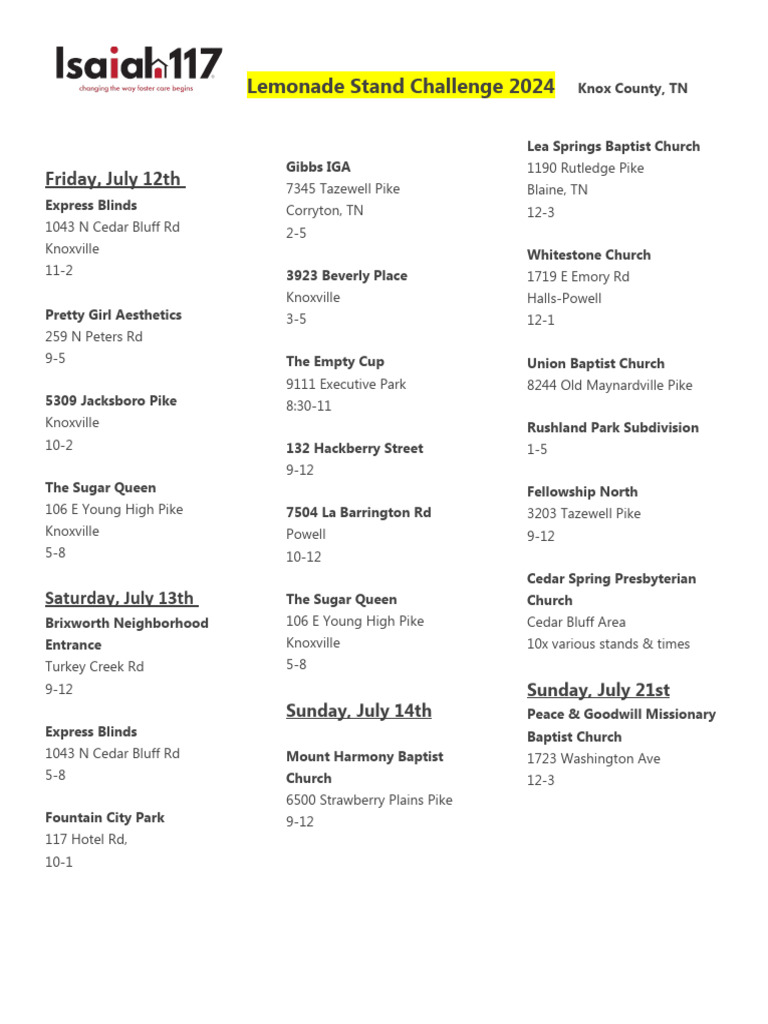 Isaiah117
changing the way foster care begins

Lemonade Stand Challenge 2024 Knox County, TN

Friday, July 12th

Express Blinds
1043 N Cedar Bluff Rd
Knoxville
11-2

Pretty Girl Aesthetics
259 N Peters Rd
9-5

5309 Jacksboro Pike
Knoxville
10-2

The Sugar Queen
106 E Young High Pike
Knoxville
5-8

Saturday, July 13th

Brixworth Neighborhood Entrance
Turkey Creek Rd
9-12

Express Blinds
1043 N Cedar Bluff Rd
5-8

Fountain City Park
117 Hotel Rd,
10-1

Gibbs IGA
7345 Tazewell Pike
Corryton, TN
2-5

3923 Beverly Place
Knoxville
3-5

The Empty Cup
9111 Executive Park
8:30-11

132 Hackberry Street
9-12

7504 La Barrington Rd
Powell
10-12

The Sugar Queen
106 E Young High Pike
Knoxville
5-8

Sunday, July 14th

Mount Harmony Baptist Church
6500 Strawberry Plains Pike
9-12

Lea Springs Baptist Church
1190 Rutledge Pike
Blaine, TN
12-3

Whitestone Church
1719 E Emory Rd
Halls-Powell
12-1

Union Baptist Church
8244 Old Maynardville Pike

Rushland Park Subdivision
1-5

Fellowship North
3203 Tazewell Pike
9-12

Cedar Spring Presbyterian Church
Cedar Bluff Area
10x various stands & times

Sunday, July 21st

Peace & Goodwill Missionary Baptist Church
1723 Washington Ave
12-3